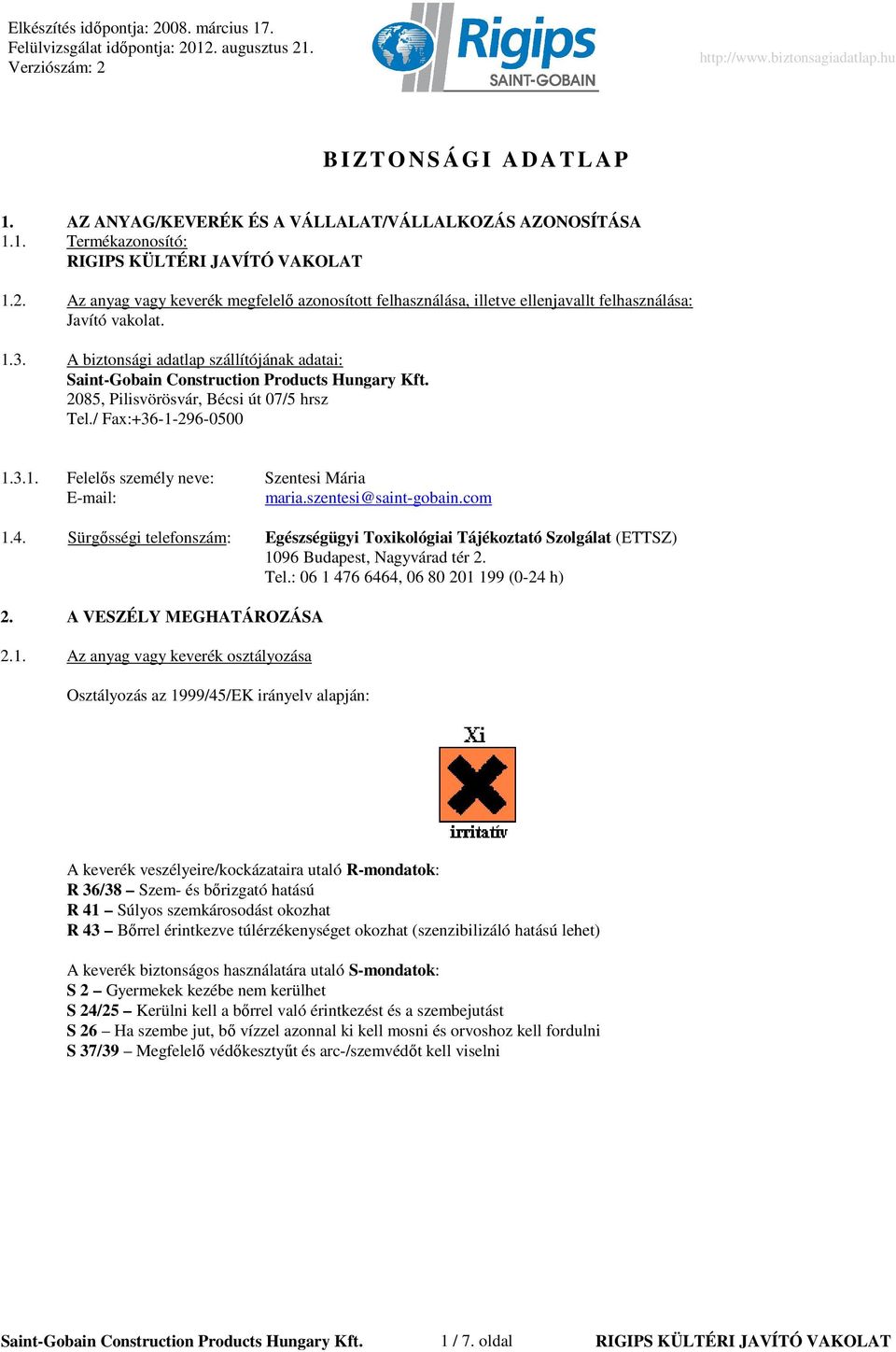 Elkészítés időpontja: 2008. március 17.
Felülvizsgálat időpontja: 2012. augusztus 21.
Verziószám: 2

Rigips
SAINT-GOBAIN

http://www.biztonsagiadatlap.hu

BIZTONSÁGI ADATLAP

1. AZ ANYAG/KEVERÉK ÉS A VÁLLALAT/VÁLLALKOZÁS AZONOSÍTÁSA
1.1. Termékazonosító:
RIGIPS KÜLTÉRI JAVÍTÓ VAKOLAT

1.2. Az anyag vagy keverék megfelelő azonosított felhasználása, illetve ellenjavallt felhasználása:
Javító vakolat.

1.3. A biztonsági adatlap szállítójának adatai:
Saint-Gobain Construction Products Hungary Kft.
2085, Pilisvörösvár, Bécsi út 07/5 hrsz
Tel./ Fax:+36-1-296-0500

1.3.1. Felelős személy neve: Szentesi Mária
E-mail: maria.szentesi@saint-gobain.com

1.4. Sürgősségi telefonszám: Egészségügyi Toxikológiai Tájékoztató Szolgálat (ETTSZ)
1096 Budapest, Nagyvárad tér 2.
Tel.: 06 1 476 6464, 06 80 201 199 (0-24 h)

2. A VESZÉLY MEGHATÁROZÁSA

2.1. Az anyag vagy keverék osztályozása

Osztályozás az 1999/45/EK irányelv alapján:

Xi
irritatív

A keverék veszélyeire/kockázataira utaló R-mondatok:
R 36/38 – Szem- és bőrizgató hatású
R 41 – Súlyos szemkárosodást okozhat
R 43 – Bőrrel érintkezve túlérzékenységet okozhat (szenzibilizáló hatású lehet)

A keverék biztonságos használatára utaló S-mondatok:
S 2 – Gyermekek kezébe nem kerülhet
S 24/25 – Kerülni kell a bőrrel való érintkezést és a szembejutást
S 26 – Ha szembe jut, bő vízzel azonnal ki kell mosni és orvoshoz kell fordulni
S 37/39 – Megfelelő védőkesztyűt és arc-/szemvédőt kell viselni

Saint-Gobain Construction Products Hungary Kft. 1 / 7. oldal RIGIPS KÜLTÉRI JAVÍTÓ VAKOLAT